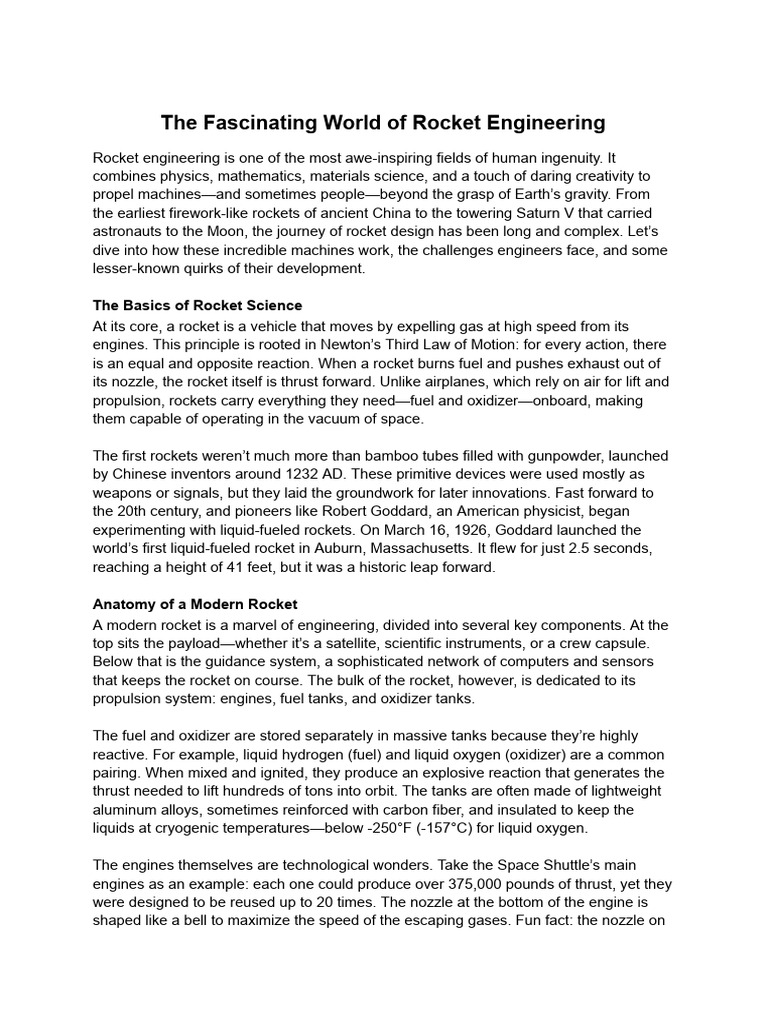 The Fascinating World of Rocket Engineering

Rocket engineering is one of the most awe-inspiring fields of human ingenuity. It combines physics, mathematics, materials science, and a touch of daring creativity to propel machines—and sometimes people—beyond the grasp of Earth's gravity. From the earliest firework-like rockets of ancient China to the towering Saturn V that carried astronauts to the Moon, the journey of rocket design has been long and complex. Let's dive into how these incredible machines work, the challenges engineers face, and some lesser-known quirks of their development.

The Basics of Rocket Science
At its core, a rocket is a vehicle that moves by expelling gas at high speed from its engines. This principle is rooted in Newton's Third Law of Motion: for every action, there is an equal and opposite reaction. When a rocket burns fuel and pushes exhaust out of its nozzle, the rocket itself is thrust forward. Unlike airplanes, which rely on air for lift and propulsion, rockets carry everything they need—fuel and oxidizer—onboard, making them capable of operating in the vacuum of space.

The first rockets weren't much more than bamboo tubes filled with gunpowder, launched by Chinese inventors around 1232 AD. These primitive devices were used mostly as weapons or signals, but they laid the groundwork for later innovations. Fast forward to the 20th century, and pioneers like Robert Goddard, an American physicist, began experimenting with liquid-fueled rockets. On March 16, 1926, Goddard launched the world's first liquid-fueled rocket in Auburn, Massachusetts. It flew for just 2.5 seconds, reaching a height of 41 feet, but it was a historic leap forward.

Anatomy of a Modern Rocket
A modern rocket is a marvel of engineering, divided into several key components. At the top sits the payload—whether it's a satellite, scientific instruments, or a crew capsule. Below that is the guidance system, a sophisticated network of computers and sensors that keeps the rocket on course. The bulk of the rocket, however, is dedicated to its propulsion system: engines, fuel tanks, and oxidizer tanks.

The fuel and oxidizer are stored separately in massive tanks because they're highly reactive. For example, liquid hydrogen (fuel) and liquid oxygen (oxidizer) are a common pairing. When mixed and ignited, they produce an explosive reaction that generates the thrust needed to lift hundreds of tons into orbit. The tanks are often made of lightweight aluminum alloys, sometimes reinforced with carbon fiber, and insulated to keep the liquids at cryogenic temperatures—below -250°F (-157°C) for liquid oxygen.

The engines themselves are technological wonders. Take the Space Shuttle's main engines as an example: each one could produce over 375,000 pounds of thrust, yet they were designed to be reused up to 20 times. The nozzle at the bottom of the engine is shaped like a bell to maximize the speed of the escaping gases. Fun fact: the nozzle on